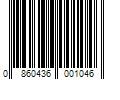 0 860436 001046